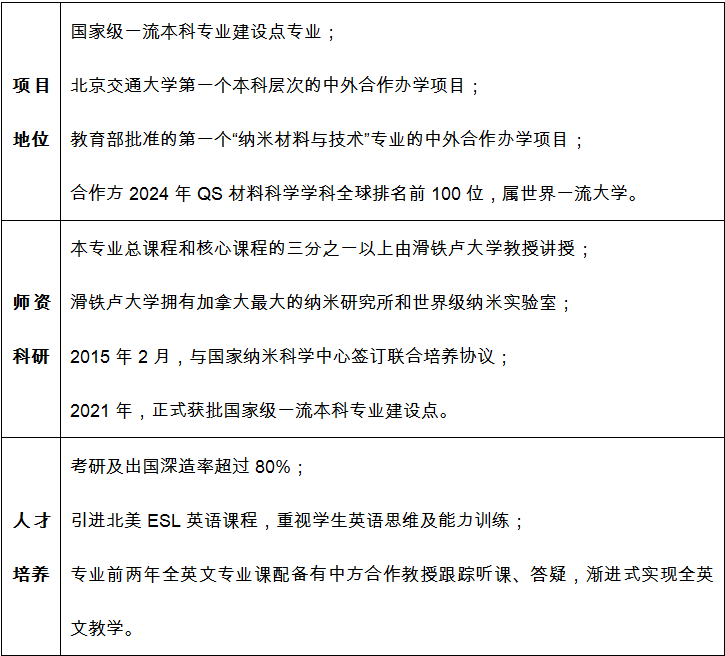 | 项目地位 | 国家级一流本科专业建设点专业；北京交通大学第一个本科层次的中外合作办学项目；教育部批准的第一个“纳米材料与技术”专业的中外合作办学项目；合作方2024年QS材料科学学科全球排名前100位，属世界一流大学。 |
|---|---|
| 师资科研 | 本专业总课程和核心课程的三分之一以上由滑铁卢大学教授讲授；滑铁卢大学拥有加拿大最大的纳米研究所和世界级纳米实验室；2015年2月，与国家纳米科学中心签订联合培养协议；2021年，正式获批国家级一流本科专业建设点。 |
| 人才培养 | 考研及出国深造率超过80%；引进北美ESL英语课程，重视学生英语思维及能力训练；专业前两年全英文专业课配备有中方合作教授跟踪听课、答疑，渐进式实现全英文教学。 |